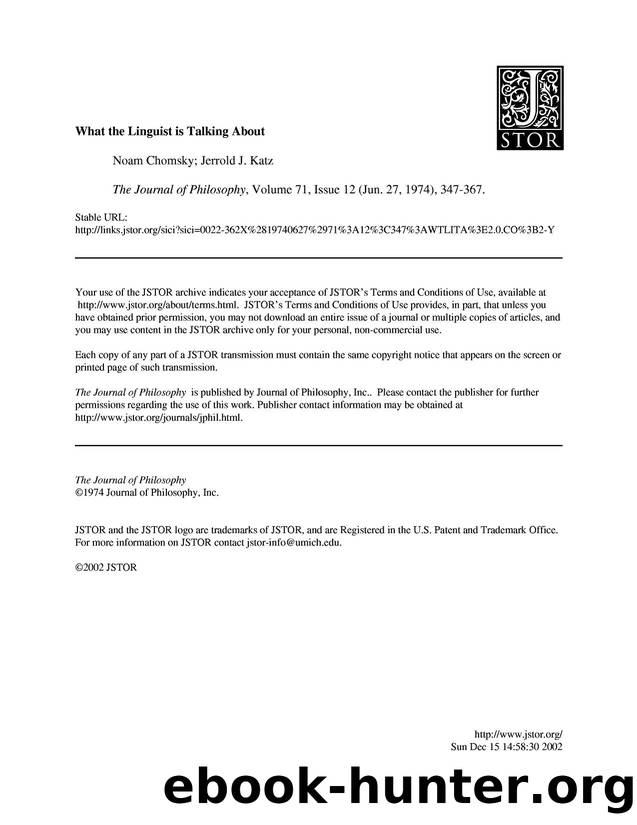 JSTOR

What the Linguist is Talking About

Noam Chomsky; Jerrold J. Katz

The Journal of Philosophy, Volume 71, Issue 12 (Jun. 27, 1974), 347-367.

Stable URL:
http://links.jstor.org/sici?sici=0022-362X%2819740627%2971%3A12%3C347%3AWTLITA%3E2.0.CO%3B2-Y

Your use of the JSTOR archive indicates your acceptance of JSTOR's Terms and Conditions of Use, available at http://www.jstor.org/about/terms.html. JSTOR's Terms and Conditions of Use provides, in part, that unless you have obtained prior permission, you may not download an entire issue of a journal or multiple copies of articles, and you may use content in the JSTOR archive only for your personal, non-commercial use.

Each copy of any part of a JSTOR transmission must contain the same copyright notice that appears on the screen or printed page of such transmission.

The Journal of Philosophy is published by Journal of Philosophy, Inc.. Please contact the publisher for further permissions regarding the use of this work. Publisher contact information may be obtained at http://www.jstor.org/journals/jphil.html.

The Journal of Philosophy
©1974 Journal of Philosophy, Inc.

JSTOR and the JSTOR logo are trademarks of JSTOR, and are Registered in the U.S. Patent and Trademark Office. For more information on JSTOR contact jstor-info@umich.edu.

©2002 JSTOR

http://www.jstor.org/
Sun Dec 15 14:58:30 2002

ebook-hunter.org